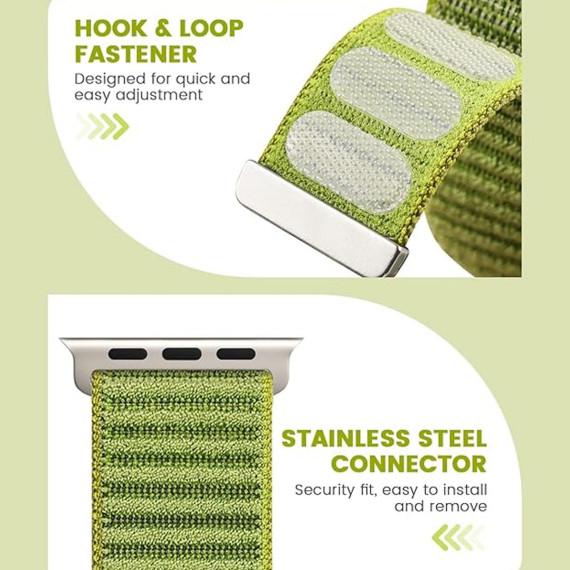 HOOK & LOOP FASTENER

Designed for quick and easy adjustment

STAINLESS STEEL CONNECTOR

Security fit, easy to install and remove